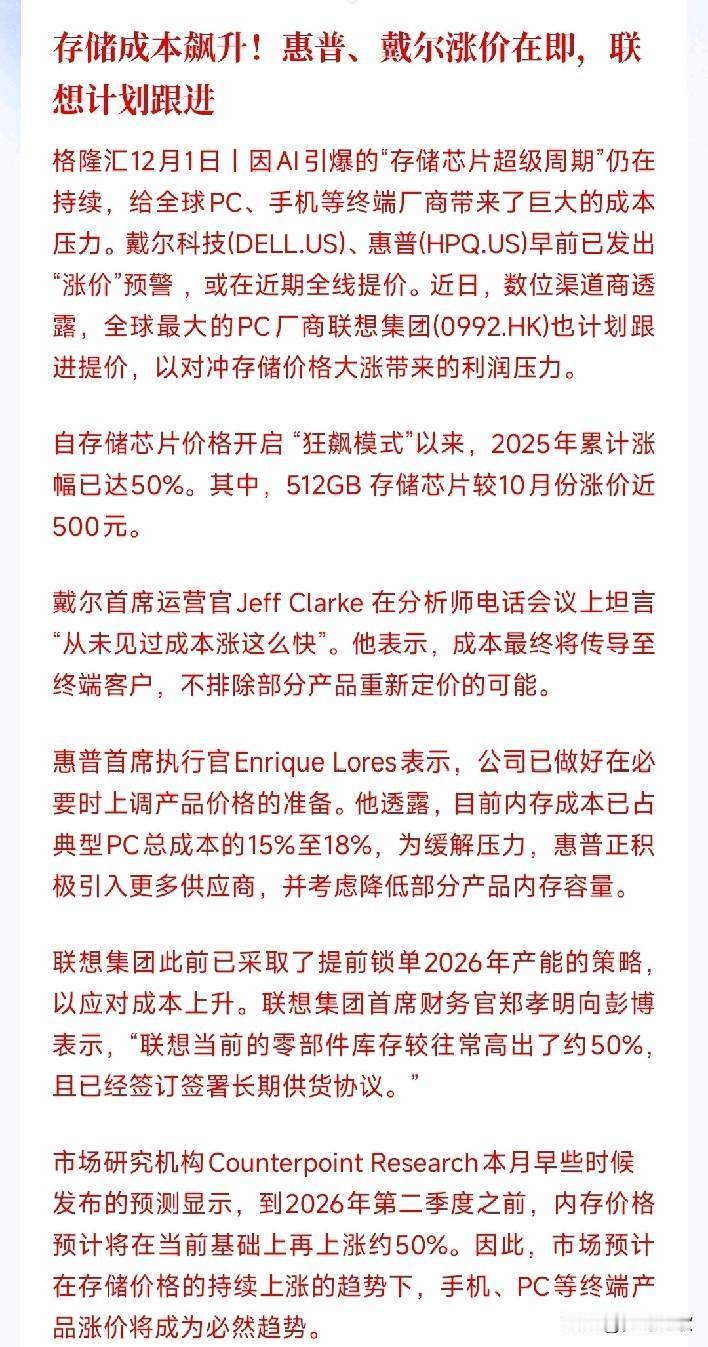 存储成本飙升！惠普、戴尔涨价在即，联想计划跟进

格隆汇12月1日丨因AI引爆的“存储芯片超级周期”仍在持续，给全球PC、手机等终端厂商带来了巨大的成本压力。戴尔科技(DELL.US)、惠普(HPQ.US)早前已发出“涨价”预警，或在近期全线提价。近日，数位渠道商透露，全球最大的PC厂商联想集团(0992.HK)也计划跟进提价，以对冲存储价格大涨带来的利润压力。

自存储芯片价格开启“狂飙模式”以来，2025年累计涨幅已达50%。其中，512GB 存储芯片较10月份涨价近500元。

戴尔首席运营官Jeff Clarke 在分析师电话会议上坦言“从未见过成本涨这么快”。他表示，成本最终将传导至终端客户，不排除部分产品重新定价的可能。

惠普首席执行官Enrique Lores表示，公司已做好在必要时上调产品价格的准备。他透露，目前内存成本已占典型PC总成本的15%至18%，为缓解压力，惠普正积极引入更多供应商，并考虑降低部分产品内存容量。

联想集团此前已采取了提前锁单2026年产能的策略，以应对成本上升。联想集团首席财务官郑孝明向彭博表示，“联想当前的零部件库存较往常高出了约50%，且已经签订签署长期供货协议。”

市场研究机构Counterpoint Research本月早些时候发布的预测显示，到2026年第二季度之前，内存价格预计将在当前基础上再上涨约50%。因此，市场预计在存储价格的持续上涨的趋势下，手机、PC等终端产品涨价将成为必然趋势。